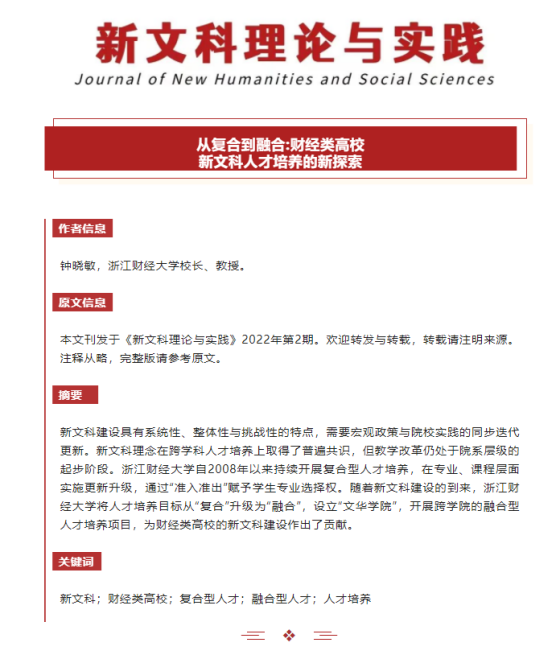 新文科理论与实践
Journal of New Humanities and Social Sciences

从复合到融合:财经类高校
新文科人才培养的新探索

作者信息

钟晓敏，浙江财经大学校长、教授。

原文信息

本文刊发于《新文科理论与实践》2022年第2期。欢迎转发与转载，转载请注明来源。注释从略，完整版请参考原文。

摘要

新文科建设具有系统性、整体性与挑战性的特点，需要宏观政策与院校实践的同步迭代更新。新文科理念在跨学科人才培养上取得了普遍共识，但教学改革仍处于院系层级的起步阶段。浙江财经大学自2008年以来持续开展复合型人才培养，在专业、课程层面实施更新升级，通过“准入准出”赋予学生专业选择权。随着新文科建设的到来，浙江财经大学将人才培养目标从“复合”升级为“融合”，设立“文华学院”，开展跨学院的融合型人才培养项目，为财经类高校的新文科建设作出了贡献。

关键词

新文科；财经类高校；复合型人才；融合型人才；人才培养